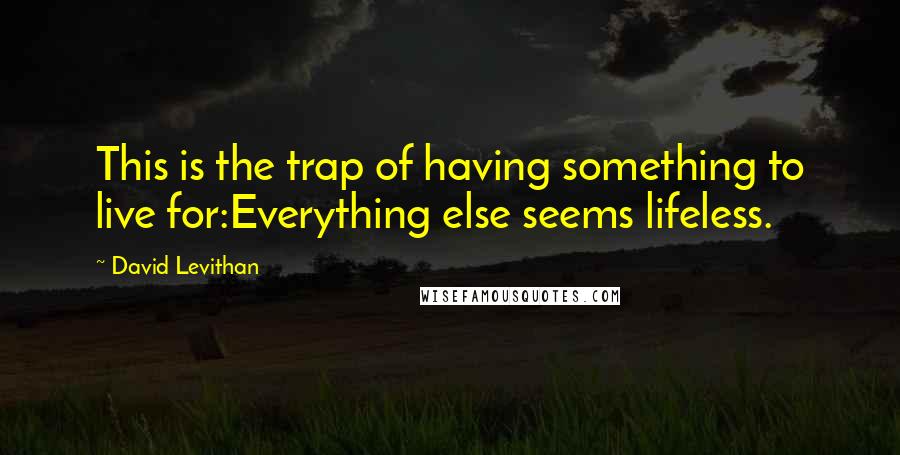 This is the trap of having something to live for:Everything else seems lifeless.

~ David Levithan

WISEFAMOUSQUOTES.COM